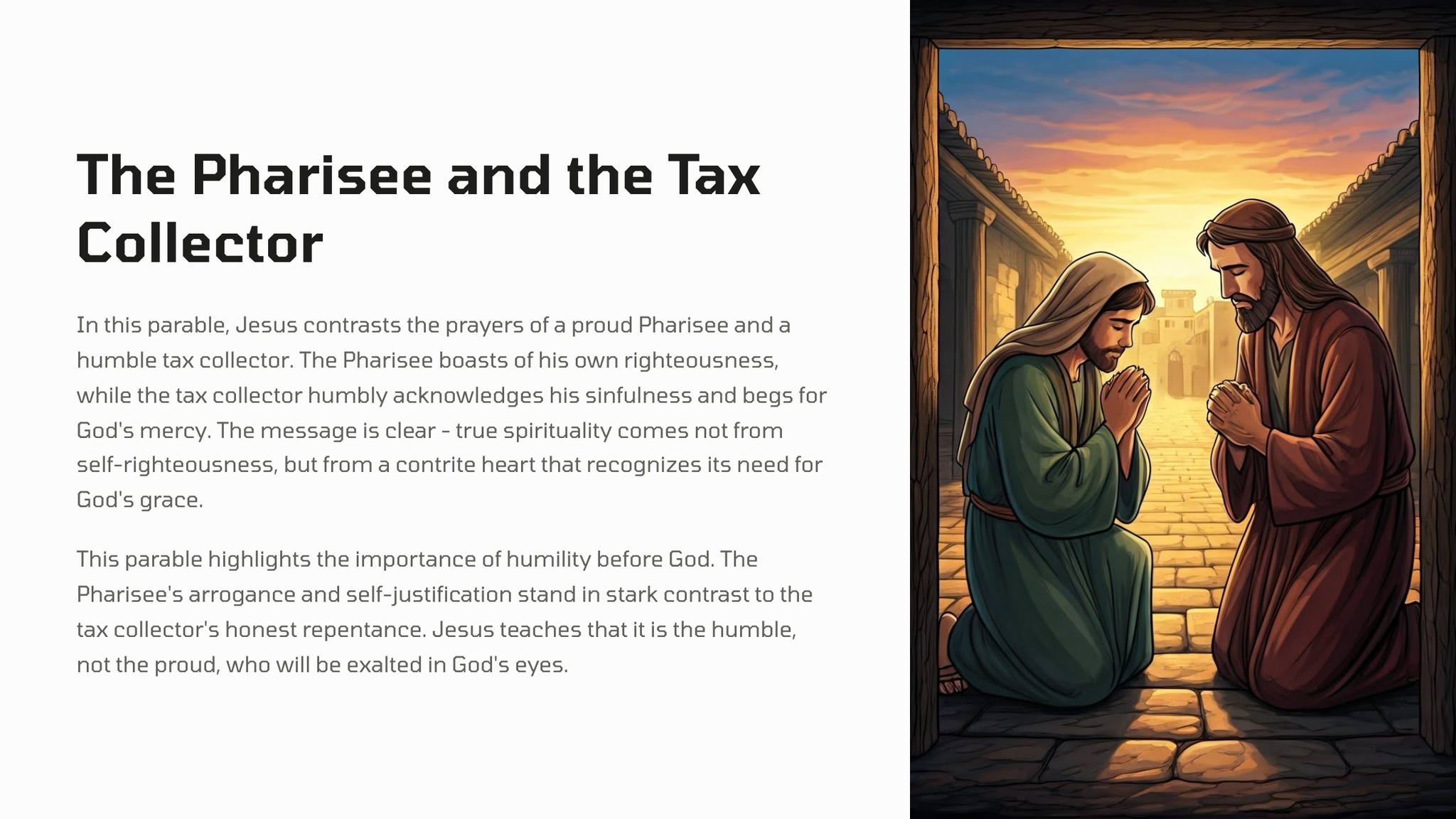 The Pharisee and the Tax Collector

In this parable, Jesus contrasts the prayers of a proud Pharisee and a humble tax collector. The Pharisee boasts of his own righteousness, while the tax collector humbly acknowledges his sinfulness and begs for God's mercy. The message is clear - true spirituality comes not from self-righteousness, but from a contrite heart that recognizes its need for God's grace.

This parable highlights the importance of humility before God. The Pharisee's arrogance and self-justification stand in stark contrast to the tax collector's honest repentance. Jesus teaches that it is the humble, not the proud, who will be exalted in God's eyes.